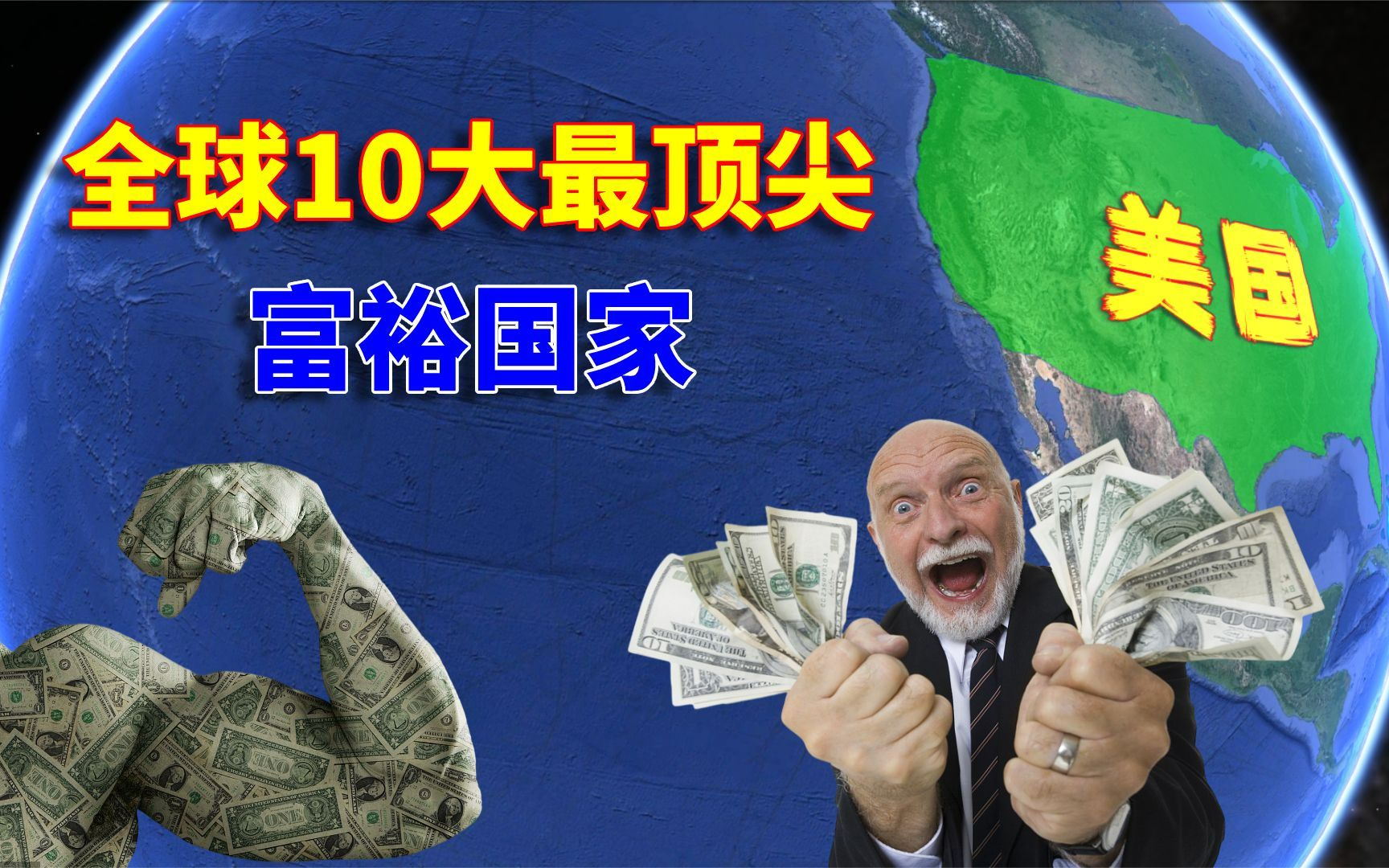 全球10大最顶尖

富裕国家

美国